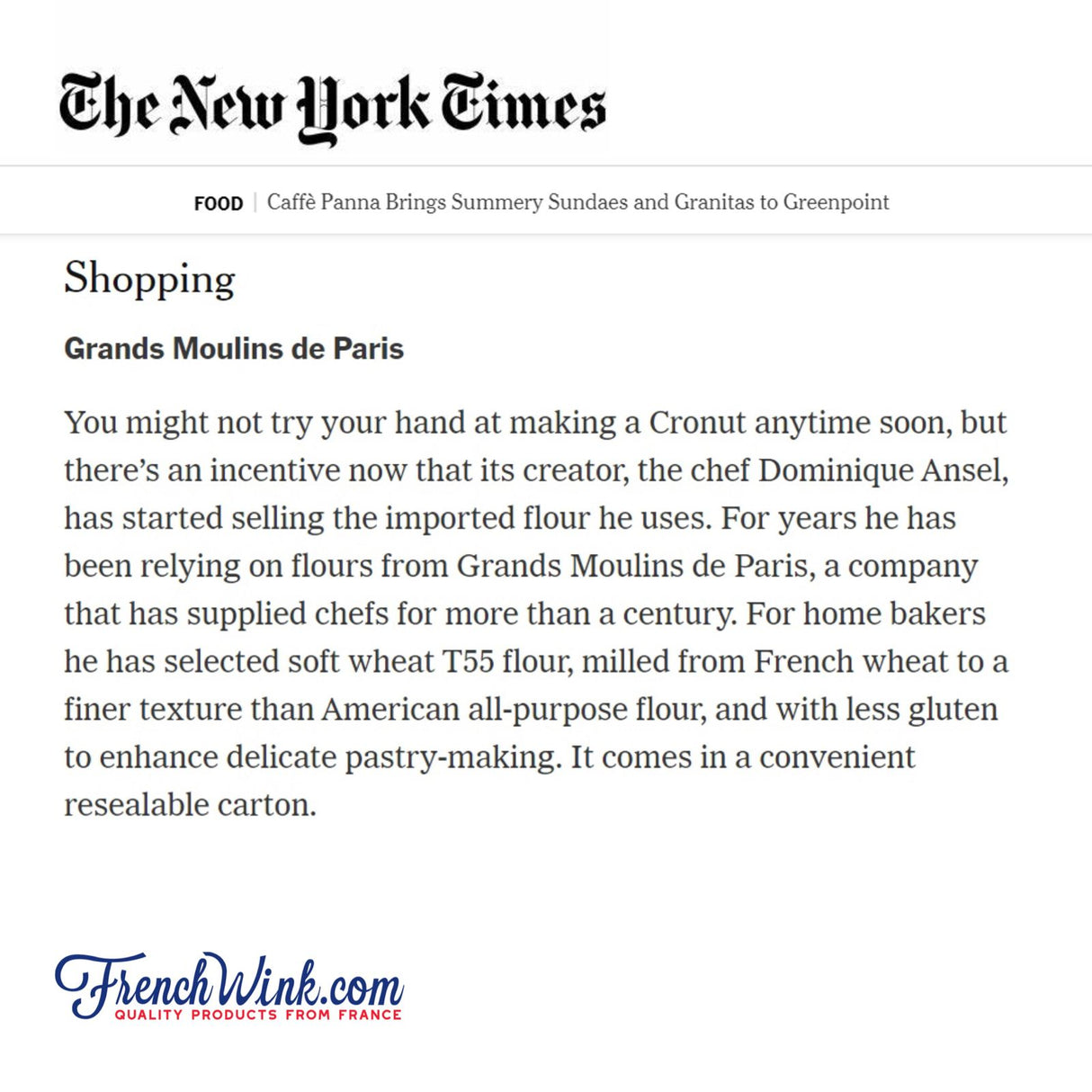 The New York Times

FOOD | Caffè Panna Brings Summery Sundaes and Granitas to Greenpoint

Shopping

Grands Moulins de Paris

You might not try your hand at making a Cronut anytime soon, but there's an incentive now that its creator, the chef Dominique Ansel, has started selling the imported flour he uses. For years he has been relying on flours from Grands Moulins de Paris, a company that has supplied chefs for more than a century. For home bakers he has selected soft wheat T55 flour, milled from French wheat to a finer texture than American all-purpose flour, and with less gluten to enhance delicate pastry-making. It comes in a convenient resealable carton.

FrenchWink.com
QUALITY PRODUCTS FROM FRANCE